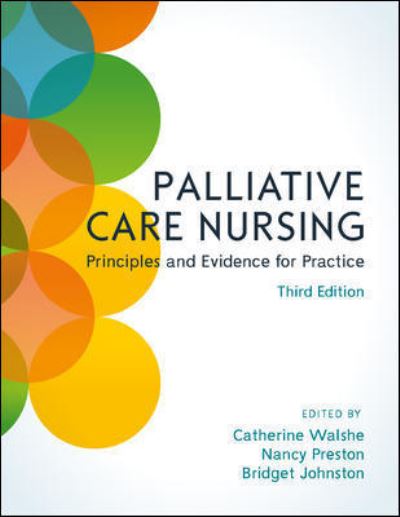 PALLIATIVE CARE NURSING

Principles and Evidence for Practice

Third Edition

EDITED BY

Catherine Walshe
Nancy Preston
Bridget Johnston